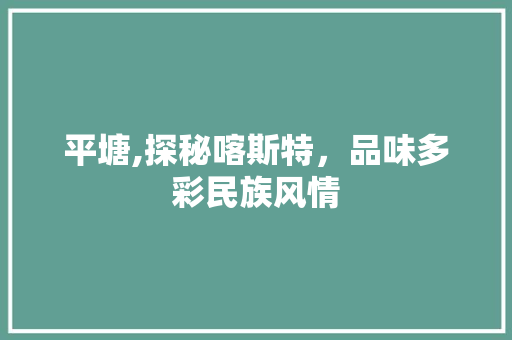 平塘,探秘喀斯特，品味多彩民族风情